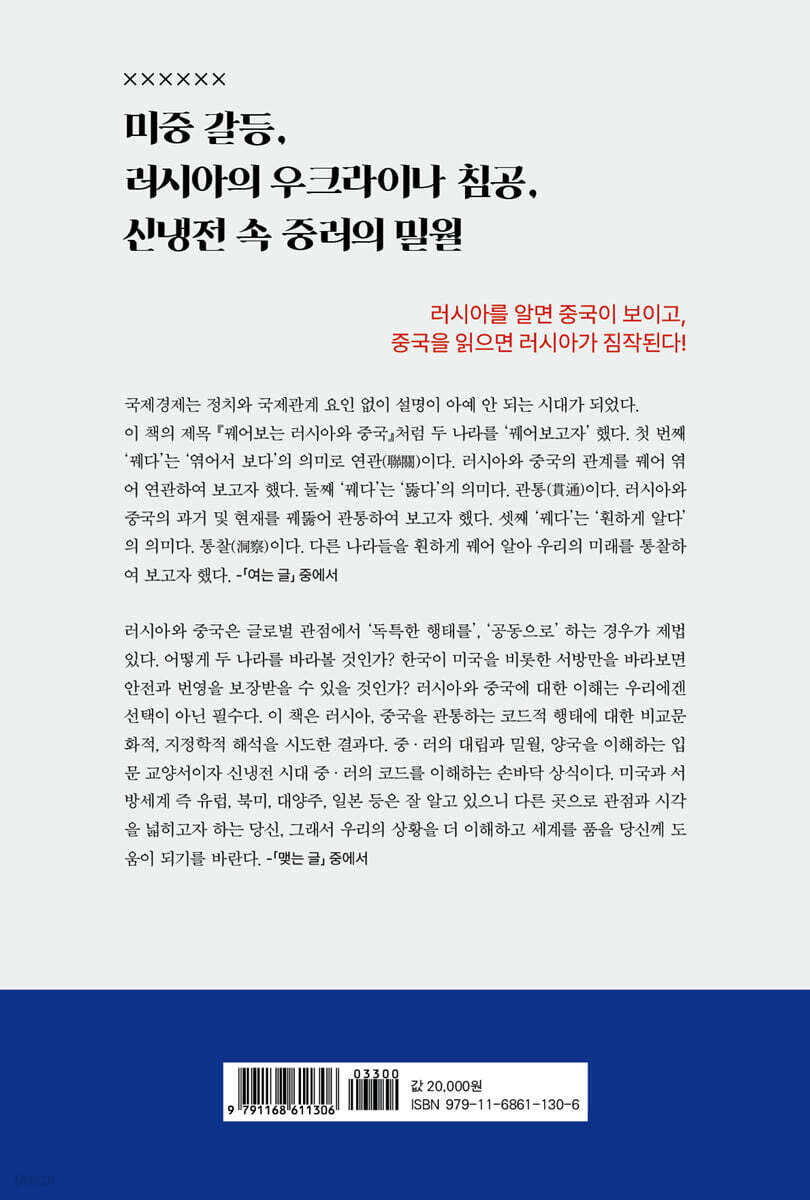 ××××××

미중 갈등,
러시아의 우크라이나 침공,
신냉전 속 중러의 밀월

러시아를 알면 중국이 보이고,
중국을 읽으면 러시아가 짐작된다!

국제경제는 정치와 국제관계 요인 없이 설명이 아예 안 되는 시대가 되었다. 이 책의 제목 『꿰어보는 러시아와 중국』처럼 두 나라를 '꿰어보고자' 했다. 첫 번째 '꿰다'는 '엮어서 보다'의 의미로 연관(聯關)이다. 러시아와 중국의 관계를 꿰어 엮어 연관하여 보고자 했다. 둘째 '꿰다'는 '뚫다'의 의미다. 관통(貫通)이다. 러시아와 중국의 과거 및 현재를 꿰뚫어 관통하여 보고자 했다. 셋째 '꿰다'는 '훤하게 알다'의 의미다. 통찰(洞察)이다. 다른 나라들을 훤하게 꿰어 알아 우리의 미래를 통찰하여 보고자 했다. -「여는 글」 중에서

러시아와 중국은 글로벌 관점에서 '독특한 행태를', '공동으로' 하는 경우가 제법 있다. 어떻게 두 나라를 바라볼 것인가? 한국이 미국을 비롯한 서방만을 바라보면 안전과 번영을 보장받을 수 있을 것인가? 러시아와 중국에 대한 이해는 우리에겐 선택이 아닌 필수다. 이 책은 러시아, 중국을 관통하는 코드적 행태에 대한 비교문화적, 지정학적 해석을 시도한 결과다. 중·러의 대립과 밀월, 양국을 이해하는 입문 교양서이자 신냉전 시대 중·러의 코드를 이해하는 손바닥 상식이다. 미국과 서방세계 즉 유럽, 북미, 대양주, 일본 등은 잘 알고 있으니 다른 곳으로 관점과 시각을 넓히고자 하는 당신, 그래서 우리의 상황을 더 이해하고 세계를 품을 당신께 도움이 되기를 바란다. -「맺는 글」 중에서

9 791168 611306
03300
값 20,000원
ISBN 979-11-6861-130-6